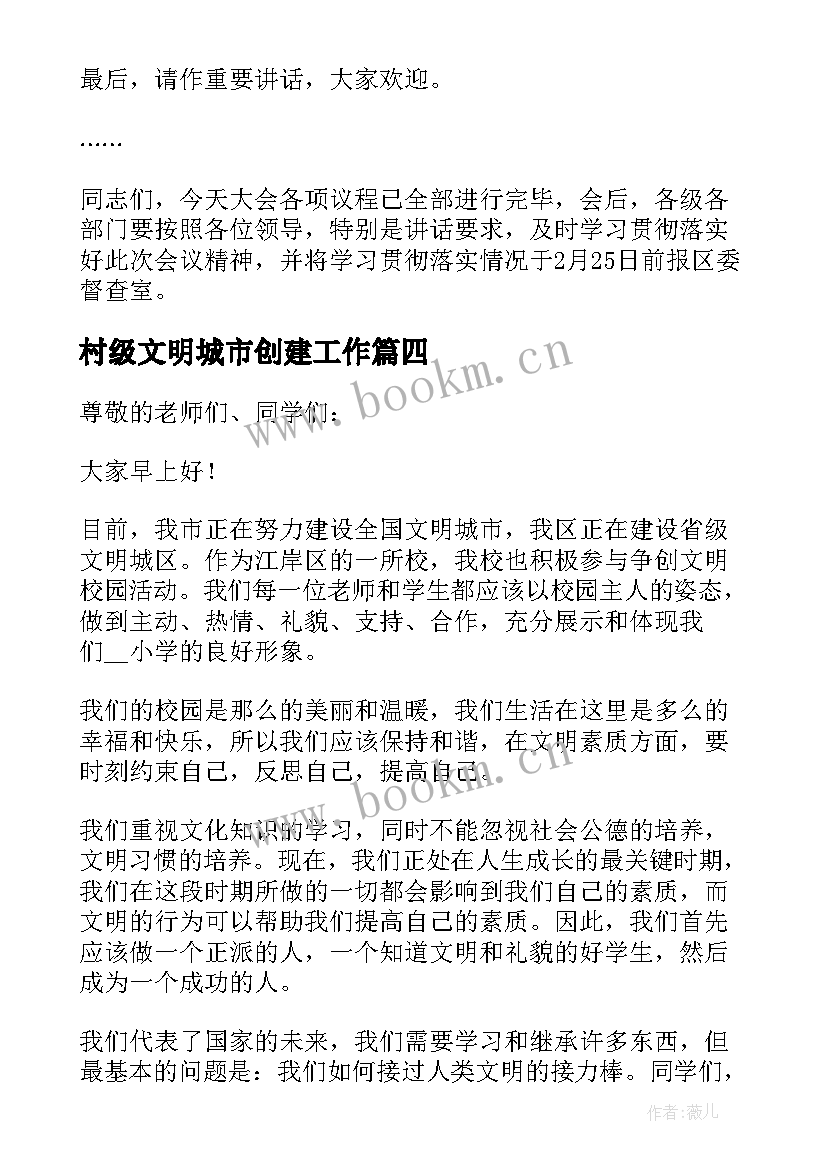 最后，请作重要讲话，大家欢迎。

……

同志们，今天大会各项议程已全部进行完毕，会后，各级各部门要按照各位领导，特别是讲话要求，及时学习贯彻落实好此次会议精神，并将学习贯彻落实情况于2月25日前报区委督查室。

村级文明城市创建工作篇四

www.bookm.cn

尊敬的老师们、同学们：

大家早上好！

目前，我市正在努力建设全国文明城市，我区正在建设省级文明城区。作为江岸区的一所校，我校也积极参与争创文明校园活动。我们每一位老师和学生都应该以校园主人的姿态，做到主动、热情、礼貌、支持、合作，充分展示和体现我们__小学的良好形象。

我们的校园是那么的美丽和温暖，我们生活在这里是多么的幸福和快乐，所以我们应该保持和谐，在文明素质方面，要时刻约束自己，反思自己，提高自己。

www.bookm.cn

我们重视文化知识的学习，同时不能忽视社会公德的培养，文明习惯的培养。现在，我们正处在人生成长的最关键时期，我们在这段时期所做的一切都会影响到我们自己的素质，而文明的行为可以帮助我们提高自己的素质。因此，我们首先应该做一个正派的人，一个知道文明和礼貌的好学生，然后成为一个成功的人。

我们代表了国家的未来，我们需要学习和继承许多东西，但最基本的问题是：我们如何接过人类文明的接力棒。同学们，

作者：薇儿